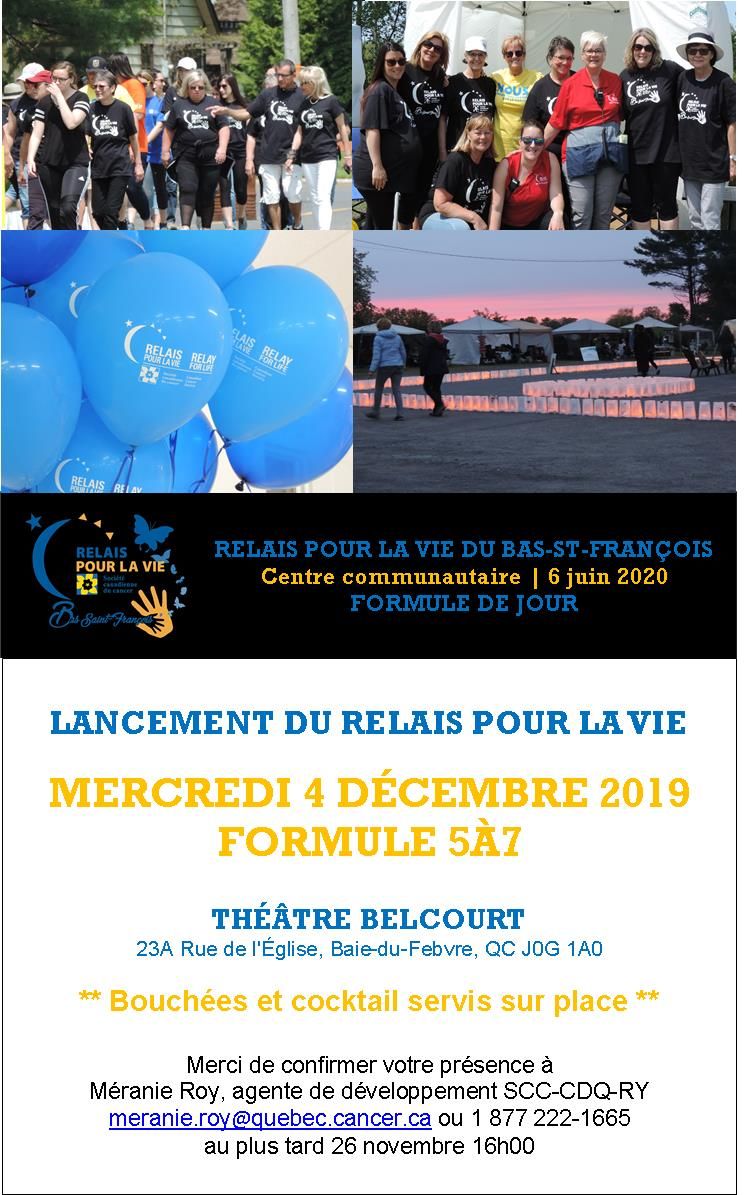 RELAIS POUR LA VIE RELAY FOR LIFE

RELAIS POUR LA VIE Société canadienne du cancer Bas Saint-François

RELAIS POUR LA VIE DU BAS-ST-FRANÇOIS
Centre communautaire | 6 juin 2020
FORMULE DE JOUR

LANCEMENT DU RELAIS POUR LA VIE

MERCREDI 4 DÉCEMBRE 2019
FORMULE 5À7

THÉÂTRE BELCOURT
23A Rue de l'Église, Baie-du-Febvre, QC J0G 1A0

** Bouchées et cocktail servis sur place **

Merci de confirmer votre présence à
Méranie Roy, agente de développement SCC-CDQ-RY
meranie.roy@quebec.cancer.ca ou 1 877 222-1665
au plus tard 26 novembre 16h00